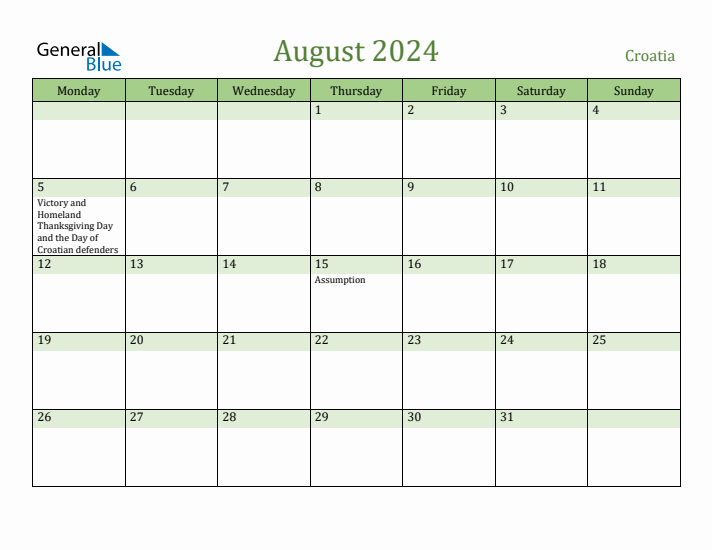 General Blue

August 2024

Croatia

| Monday | Tuesday | Wednesday | Thursday | Friday | Saturday | Sunday |
|---|---|---|---|---|---|---|
| | | | 1 | 2 | 3 | 4 |
| 5 Victory and Homeland Thanksgiving Day and the Day of Croatian defenders | 6 | 7 | 8 | 9 | 10 | 11 |
| 12 | 13 | 14 | 15 Assumption | 16 | 17 | 18 |
| 19 | 20 | 21 | 22 | 23 | 24 | 25 |
| 26 | 27 | 28 | 29 | 30 | 31 | |